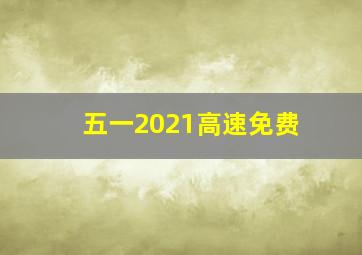 五一2021高速免费